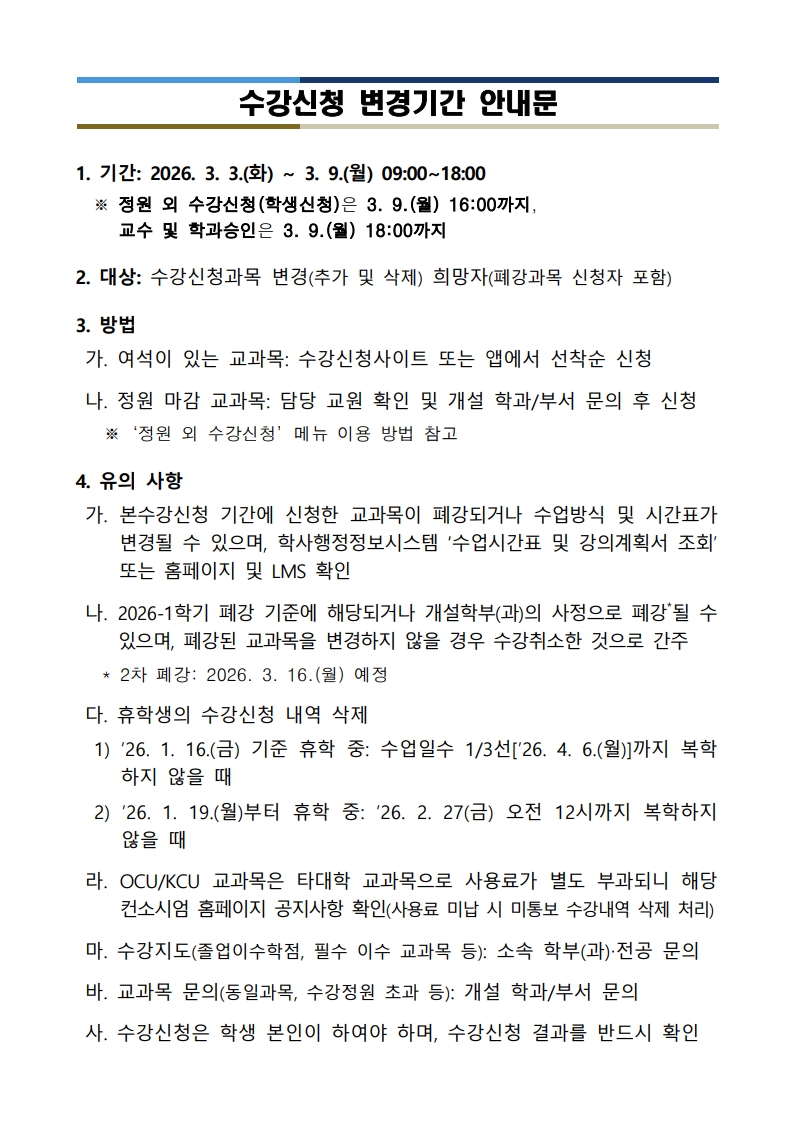 수강신청 변경기간 안내문

1. 기간: 2026. 3. 3.(화) ~ 3. 9.(월) 09:00~18:00
※ 정원 외 수강신청(학생신청)은 3. 9.(월) 16:00까지, 교수 및 학과승인은 3. 9.(월) 18:00까지

2. 대상: 수강신청과목 변경(추가 및 삭제) 희망자(폐강과목 신청자 포함)

3. 방법
가. 여석이 있는 교과목: 수강신청사이트 또는 앱에서 선착순 신청
나. 정원 마감 교과목: 담당 교원 확인 및 개설 학과/부서 문의 후 신청
※ '정원 외 수강신청' 메뉴 이용 방법 참고

4. 유의 사항
가. 본수강신청 기간에 신청한 교과목이 폐강되거나 수업방식 및 시간표가 변경될 수 있으며, 학사행정정보시스템 '수업시간표 및 강의계획서 조회' 또는 홈페이지 및 LMS 확인
나. 2026-1학기 폐강 기준에 해당되거나 개설학부(과)의 사정으로 폐강*될 수 있으며, 폐강된 교과목을 변경하지 않을 경우 수강취소한 것으로 간주
* 2차 폐강: 2026. 3. 16.(월) 예정
다. 휴학생의 수강신청 내역 삭제
1) '26. 1. 16.(금) 기준 휴학 중: 수업일수 1/3선['26. 4. 6.(월)]까지 복학하지 않을 때
2) '26. 1. 19.(월)부터 휴학 중: '26. 2. 27(금) 오전 12시까지 복학하지 않을 때
라. OCU/KCU 교과목은 타대학 교과목으로 사용료가 별도 부과되니 해당 컨소시엄 홈페이지 공지사항 확인(사용료 미납 시 미통보 수강내역 삭제 처리)
마. 수강지도(졸업이수학점, 필수 이수 교과목 등): 소속 학부(과)·전공 문의
바. 교과목 문의(동일과목, 수강정원 초과 등): 개설 학과/부서 문의
사. 수강신청은 학생 본인이 하여야 하며, 수강신청 결과를 반드시 확인